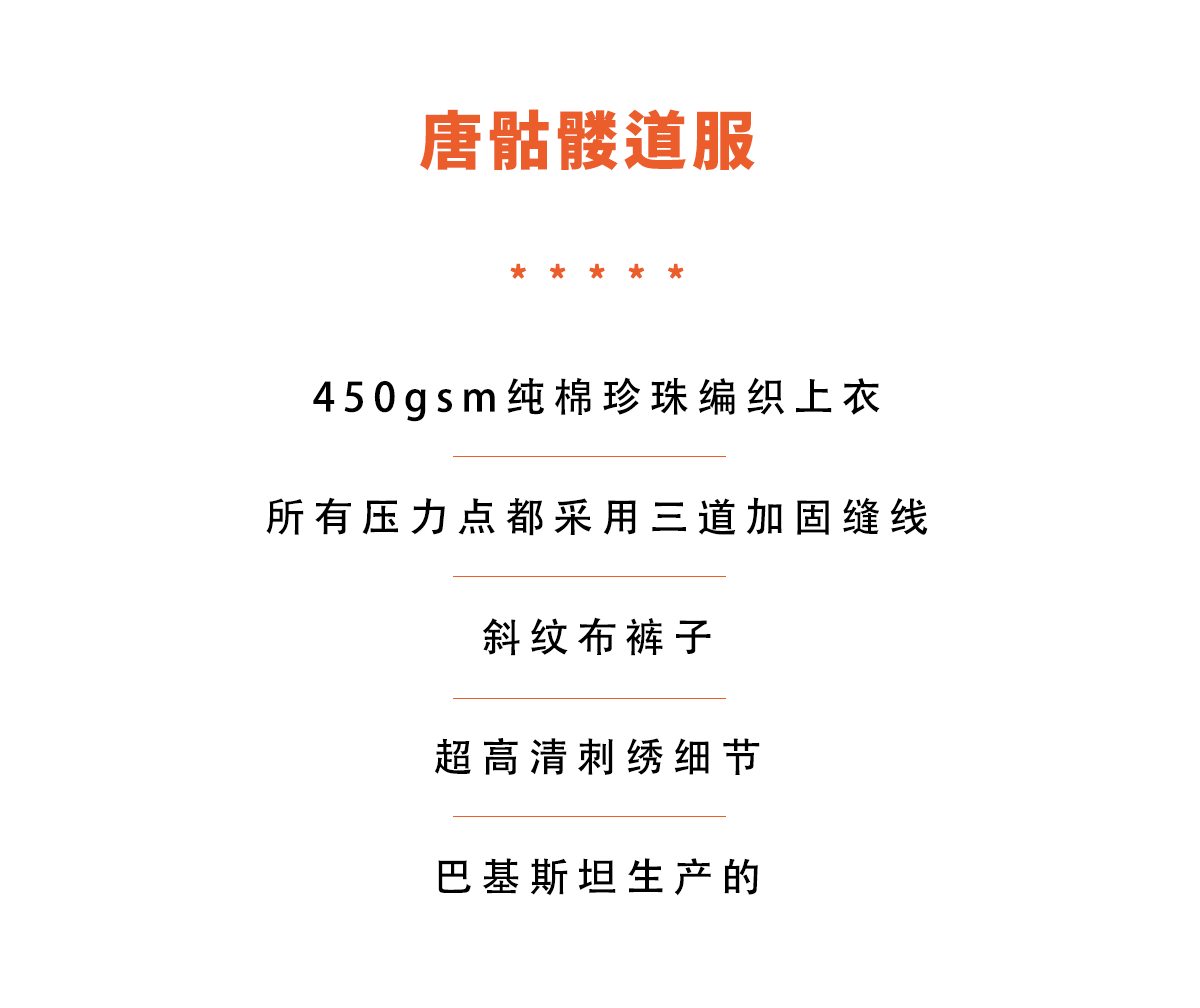 唐骷髅道服

* * * * *

450gsm纯棉珍珠编织上衣

所有压力点都采用三道加固缝线

斜纹布裤子

超高清刺绣细节

巴基斯坦生产的